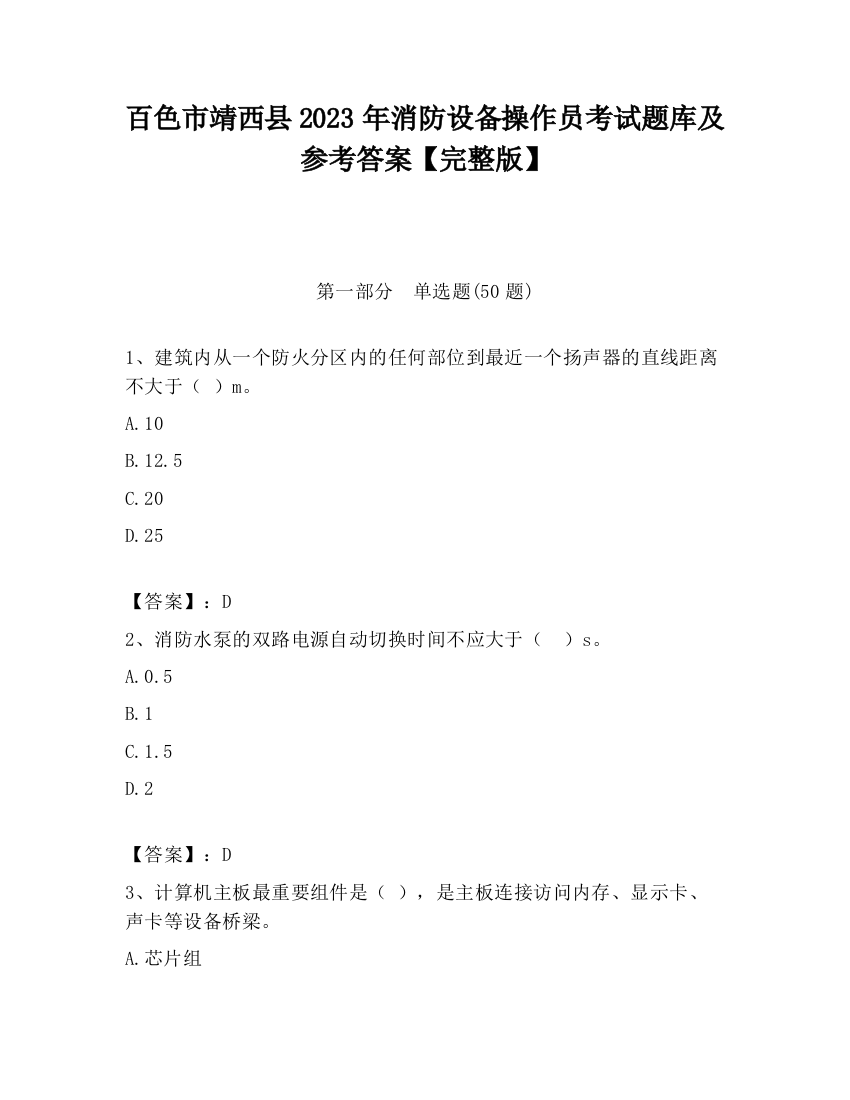 百色市靖西县2023年消防设备操作员考试题库及参考答案【完整版】

第一部分　单选题(50题)

1、建筑内从一个防火分区内的任何部位到最近一个扬声器的直线距离不大于（ ）m。

A.10

B.12.5

C.20

D.25

【答案】：D

2、消防水泵的双路电源自动切换时间不应大于（　）s。

A.0.5

B.1

C.1.5

D.2

【答案】：D

3、计算机主板最重要组件是（ ），是主板连接访问内存、显示卡、声卡等设备桥梁。

A.芯片组